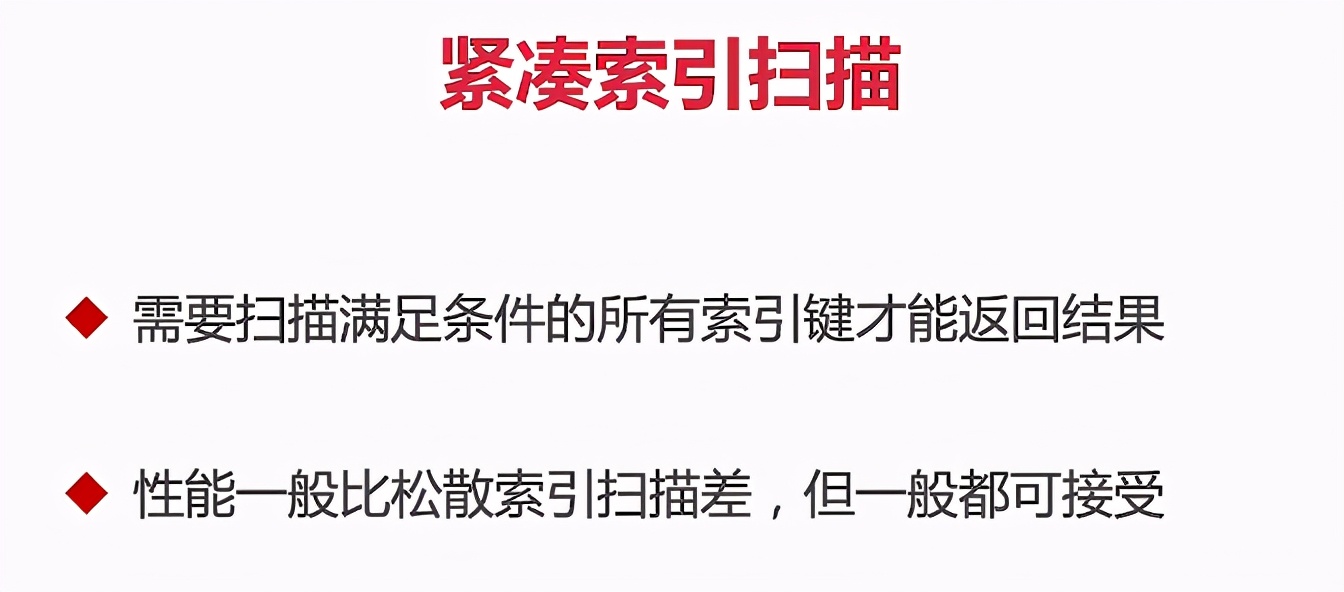 紧凑索引扫描

◆ 需要扫描满足条件的所有索引键才能返回结果

◆ 性能一般比松散索引扫描差，但一般都可接受